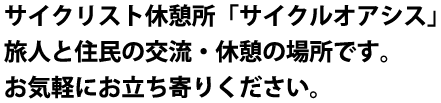 サイクリスト休憩所「サイクルオアシス」
旅人と住民の交流・休憩の場所です。
お気軽にお立ち寄りください。